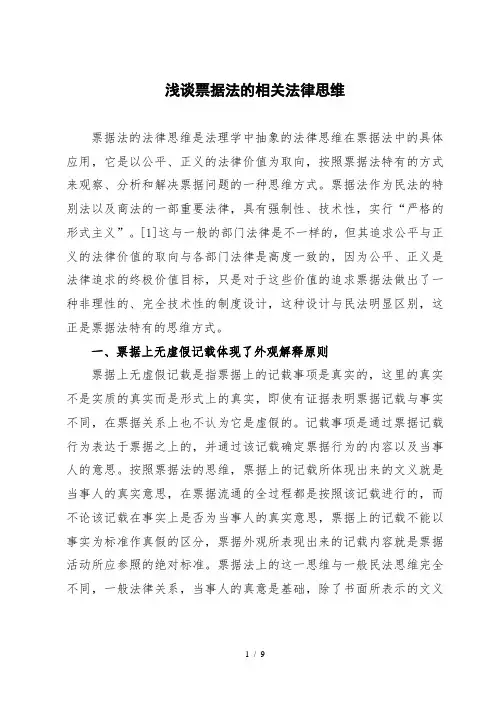 浅谈票据法的相关法律思维

票据法的法律思维是法理学中抽象的法律思维在票据法中的具体应用，它是以公平、正义的法律价值为取向，按照票据法特有的方式来观察、分析和解决票据问题的一种思维方式。票据法作为民法的特别法以及商法的一部重要法律，具有强制性、技术性，实行“严格的形式主义”。[1]这与一般的部门法律是不一样的，但其追求公平与正义的法律价值的取向与各部门法律是高度一致的，因为公平、正义是法律追求的终极价值目标，只是对于这些价值的追求票据法做出了一种非理性的、完全技术性的制度设计，这种设计与民法明显区别，这正是票据法特有的思维方式。

一、票据上无虚假记载体现了外观解释原则

票据上无虚假记载是指票据上的记载事项是真实的，这里的真实不是实质的真实而是形式上的真实，即使有证据表明票据记载与事实不同，在票据关系上也不认为它是虚假的。记载事项是通过票据记载行为表达于票据之上的，并通过该记载确定票据行为的内容以及当事人的意思。按照票据法的思维，票据上的记载所体现出来的文义就是当事人的真实意思，在票据流通的全过程都是按照该记载进行的，而不论该记载在事实上是否为当事人的真实意思，票据上的记载不能以事实为标准作真假的区分，票据外观所表现出来的记载内容就是票据活动所应参照的绝对标准。票据法上的这一思维与一般民法思维完全不同，一般法律关系，当事人的真意是基础，除了书面所表示的文义

1 / 9